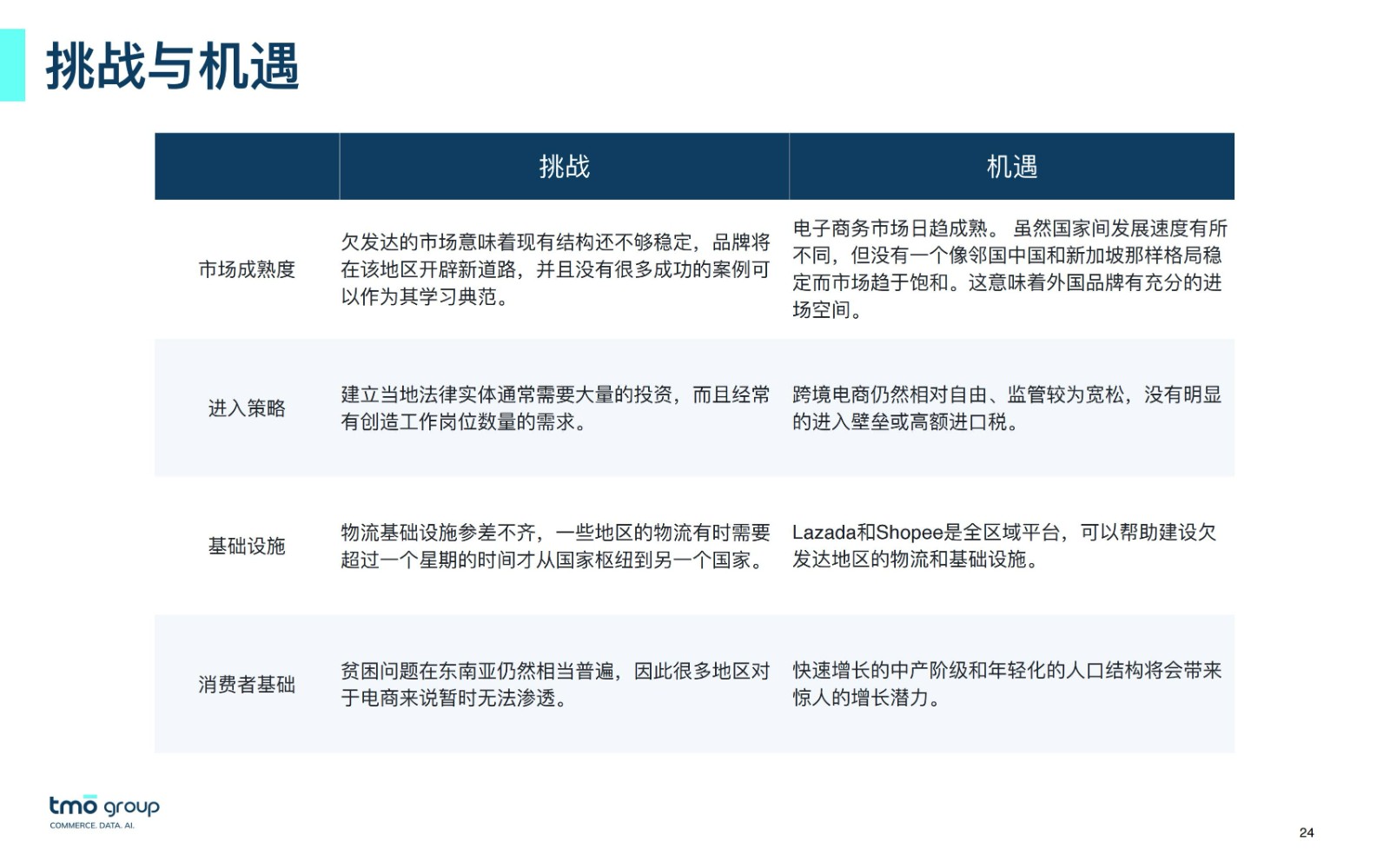 挑战与机遇

| | 挑战 | 机遇 |
|---|---|---|
| 市场成熟度 | 欠发达的市场意味着现有结构还不够稳定，品牌将在该地区开辟新道路，并且没有很多成功的案例可以作为其学习典范。 | 电子商务市场日趋成熟。 虽然国家间发展速度有所不同，但没有一个像邻国中国和新加坡那样格局稳定而市场趋于饱和。这意味着外国品牌有充分的进场空间。 |
| 进入策略 | 建立当地法律实体通常需要大量的投资，而且经常有创造工作岗位数量的需求。 | 跨境电商仍然相对自由、监管较为宽松，没有明显的进入壁垒或高额进口税。 |
| 基础设施 | 物流基础设施参差不齐，一些地区的物流有时需要超过一个星期的时间才从国家枢纽到另一个国家。 | Lazada和Shopee是全区域平台，可以帮助建设欠发达地区的物流和基础设施。 |
| 消费者基础 | 贫困问题在东南亚仍然相当普遍，因此很多地区对于电商来说暂时无法渗透。 | 快速增长的中产阶级和年轻化的人口结构将会带来惊人的增长潜力。 |

tmo group
COMMERCE. DATA. AI.

24